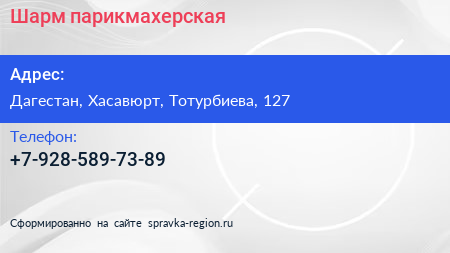 Шарм парикмахерская

Адрес:
Дагестан, Хасавюрт, Тотурбиева, 127

Телефон:
+7-928-589-73-89

Сформированно на сайте spravka-region.ru